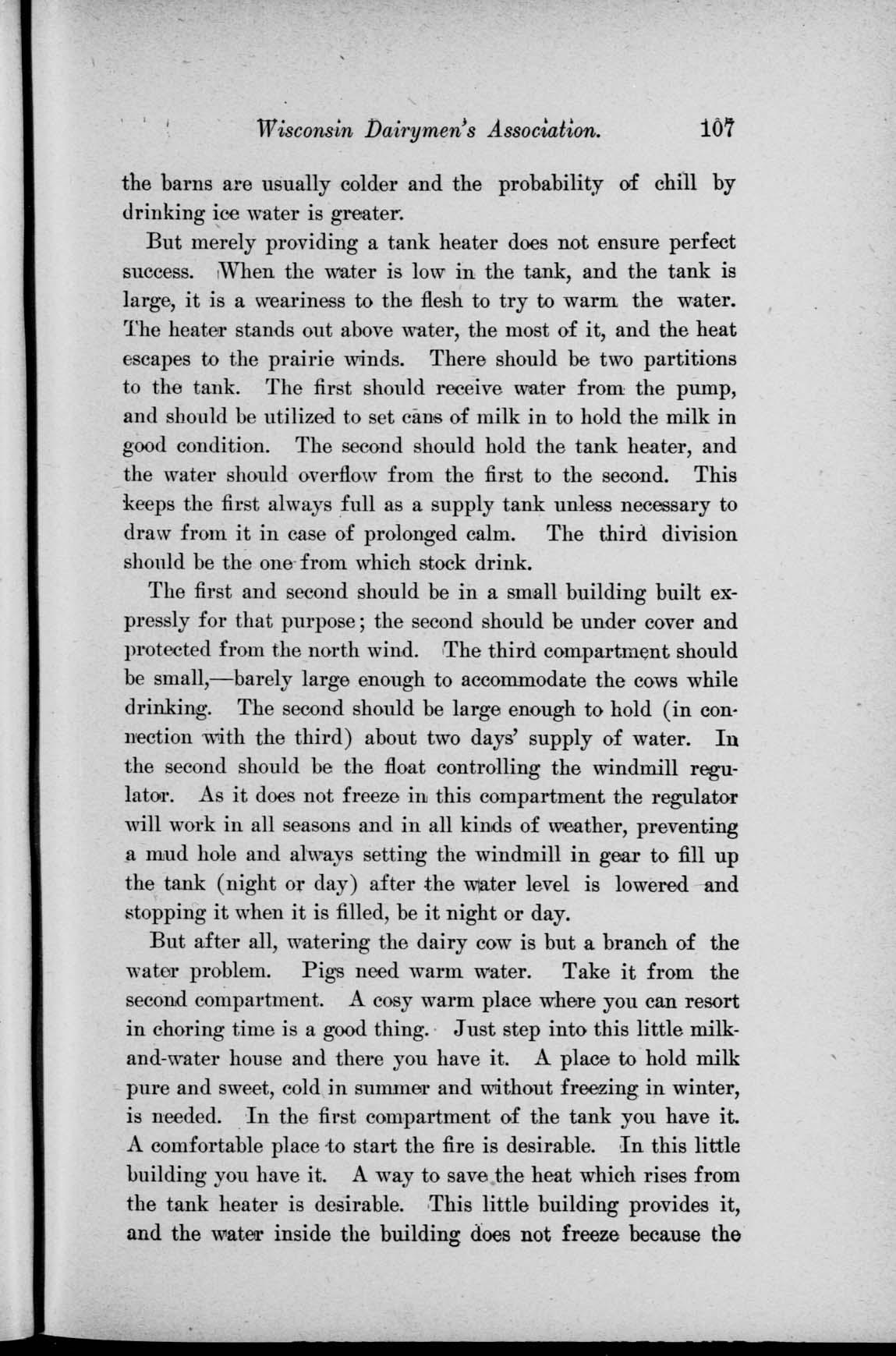 Wisconsin Dairymen's Association. 107

the barns are usually colder and the probability of chill by drinking ice water is greater.

But merely providing a tank heater does not ensure perfect success. When the water is low in the tank, and the tank is large, it is a weariness to the flesh to try to warm the water. The heater stands out above water, the most of it, and the heat escapes to the prairie winds. There should be two partitions to the tank. The first should receive water from the pump, and should be utilized to set cans of milk in to hold the milk in good condition. The second should hold the tank heater, and the water should overflow from the first to the second. This keeps the first always full as a supply tank unless necessary to draw from it in case of prolonged calm. The third division should be the one from which stock drink.

The first and second should be in a small building built expressly for that purpose; the second should be under cover and protected from the north wind. The third compartment should be small,—barely large enough to accommodate the cows while drinking. The second should be large enough to hold (in connection with the third) about two days' supply of water. In the second should be the float controlling the windmill regulator. As it does not freeze in this compartment the regulator will work in all seasons and in all kinds of weather, preventing a mud hole and always setting the windmill in gear to fill up the tank (night or day) after the water level is lowered and stopping it when it is filled, be it night or day.

But after all, watering the dairy cow is but a branch of the water problem. Pigs need warm water. Take it from the second compartment. A cosy warm place where you can resort in choring time is a good thing. Just step into this little milk-and-water house and there you have it. A place to hold milk pure and sweet, cold in summer and without freezing in winter, is needed. In the first compartment of the tank you have it. A comfortable place to start the fire is desirable. In this little building you have it. A way to save the heat which rises from the tank heater is desirable. This little building provides it, and the water inside the building does not freeze because the